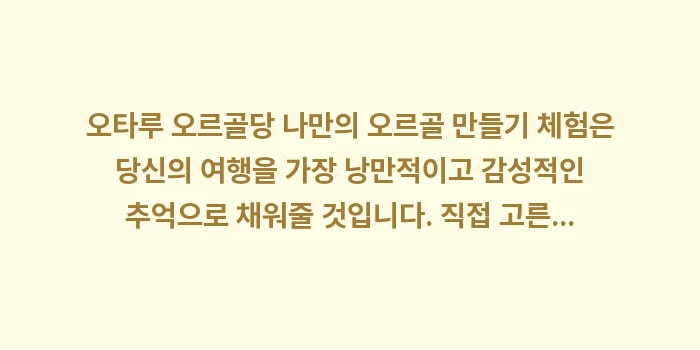 오타루 오르골당 나만의 오르골 만들기 체험은 당신의 여행을 가장 낭만적이고 감성적인 추억으로 채워줄 것입니다. 직접 고른...